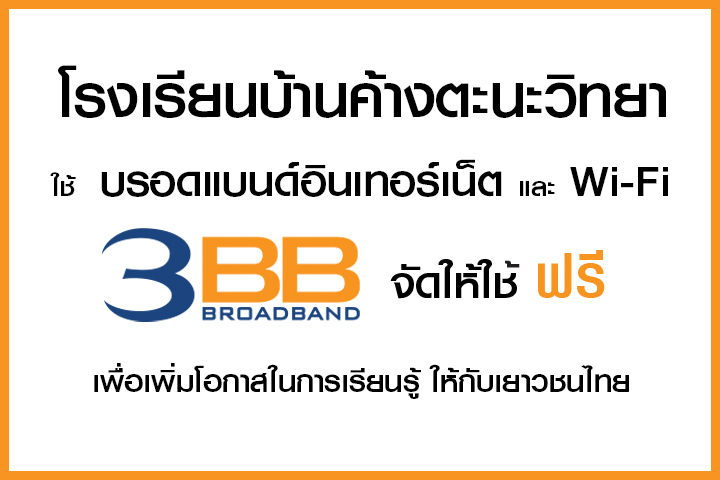 โรงเรียนบ้านค้างตะนะวิทยา

ใช้ บรอดแบนด์อินเทอร์เน็ต และ Wi-Fi

3BB BROADBAND จัดให้ใช้ ฟรี

เพื่อเพิ่มโอกาสในการเรียนรู้ ให้กับเยาวชนไทย